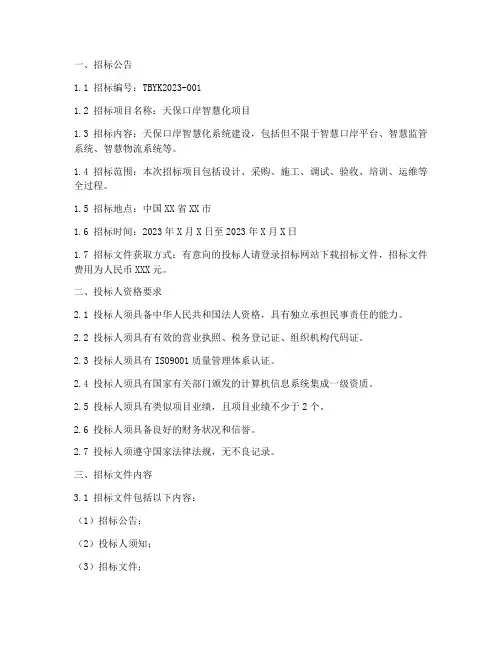 一、招标公告

1.1 招标编号：TBYK2023-001

1.2 招标项目名称：天保口岸智慧化项目

1.3 招标内容：天保口岸智慧化系统建设，包括但不限于智慧口岸平台、智慧监管系统、智慧物流系统等。

1.4 招标范围：本次招标项目包括设计、采购、施工、调试、验收、培训、运维等全过程。

1.5 招标地点：中国XX省XX市

1.6 招标时间：2023年X月X日至2023年X月X日

1.7 招标文件获取方式：有意向的投标人请登录招标网站下载招标文件，招标文件费用为人民币XXX元。

二、投标人资格要求

2.1 投标人须具备中华人民共和国法人资格，具有独立承担民事责任的能力。

2.2 投标人须具有有效的营业执照、税务登记证、组织机构代码证。

2.3 投标人须具有ISO9001质量管理体系认证。

2.4 投标人须具有国家有关部门颁发的计算机信息系统集成一级资质。

2.5 投标人须具有类似项目业绩，且项目业绩不少于2个。

2.6 投标人须具备良好的财务状况和信誉。

2.7 投标人须遵守国家法律法规，无不良记录。

三、招标文件内容

3.1 招标文件包括以下内容：

（1）招标公告；

（2）投标人须知；

（3）招标文件；